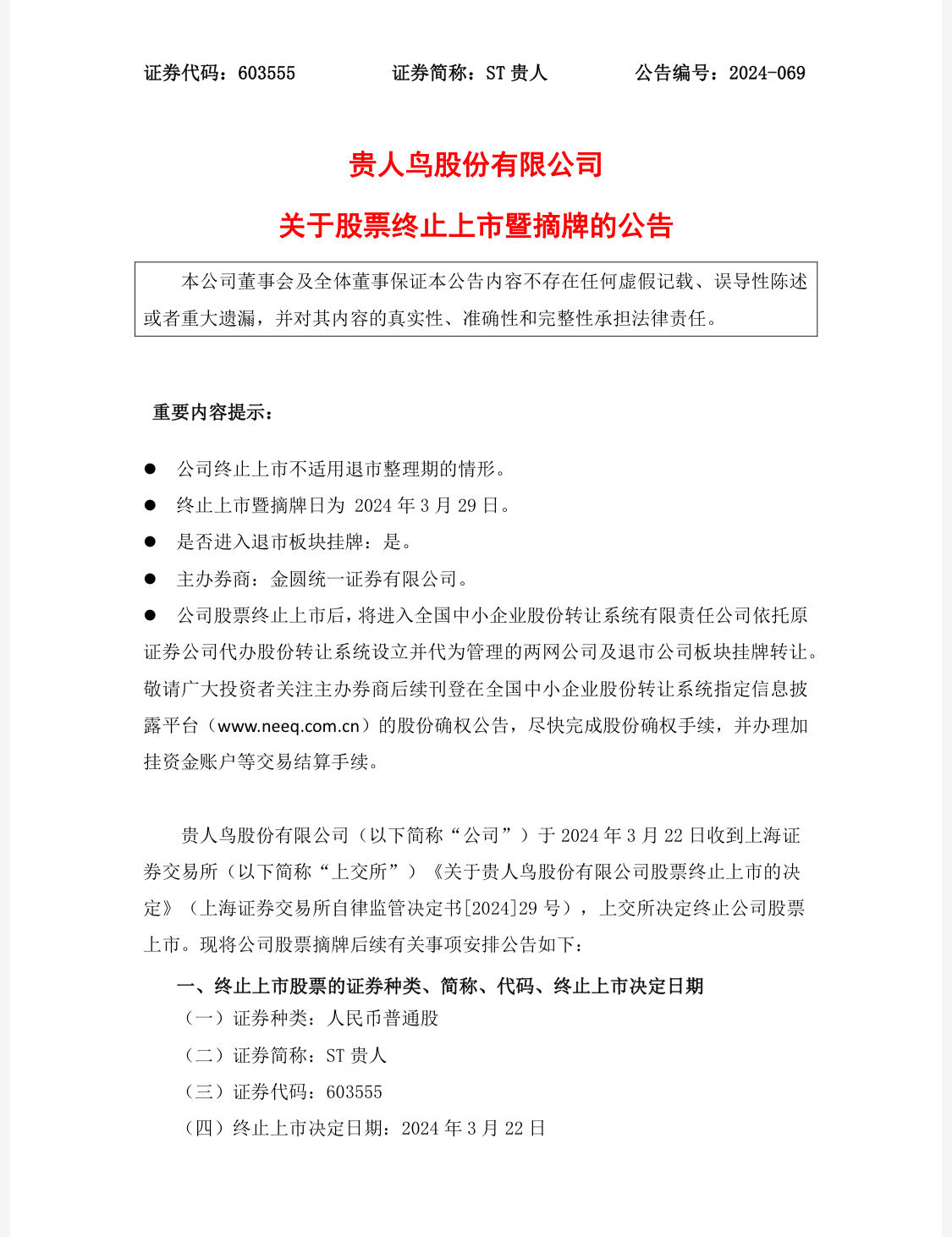 证券代码：603555　　证券简称：ST 贵人　　公告编号：2024-069

贵人鸟股份有限公司

关于股票终止上市暨摘牌的公告

本公司董事会及全体董事保证本公告内容不存在任何虚假记载、误导性陈述或者重大遗漏，并对其内容的真实性、准确性和完整性承担法律责任。

重要内容提示：

● 公司终止上市不适用退市整理期的情形。

● 终止上市暨摘牌日为 2024 年 3 月 29 日。

● 是否进入退市板块挂牌：是。

● 主办券商：金圆统一证券有限公司。

● 公司股票终止上市后，将进入全国中小企业股份转让系统有限责任公司依托原证券公司代办股份转让系统设立并代为管理的两网公司及退市公司板块挂牌转让。敬请广大投资者关注主办券商后续刊登在全国中小企业股份转让系统指定信息披露平台（www.neeq.com.cn）的股份确权公告，尽快完成股份确权手续，并办理加挂资金账户等交易结算手续。

贵人鸟股份有限公司（以下简称“公司”）于 2024 年 3 月 22 日收到上海证券交易所（以下简称“上交所”）《关于贵人鸟股份有限公司股票终止上市的决定》（上海证券交易所自律监管决定书[2024]29 号），上交所决定终止公司股票上市。现将公司股票摘牌后续有关事项安排公告如下：

一、终止上市股票的证券种类、简称、代码、终止上市决定日期

（一）证券种类：人民币普通股

（二）证券简称：ST 贵人

（三）证券代码：603555

（四）终止上市决定日期：2024 年 3 月 22 日